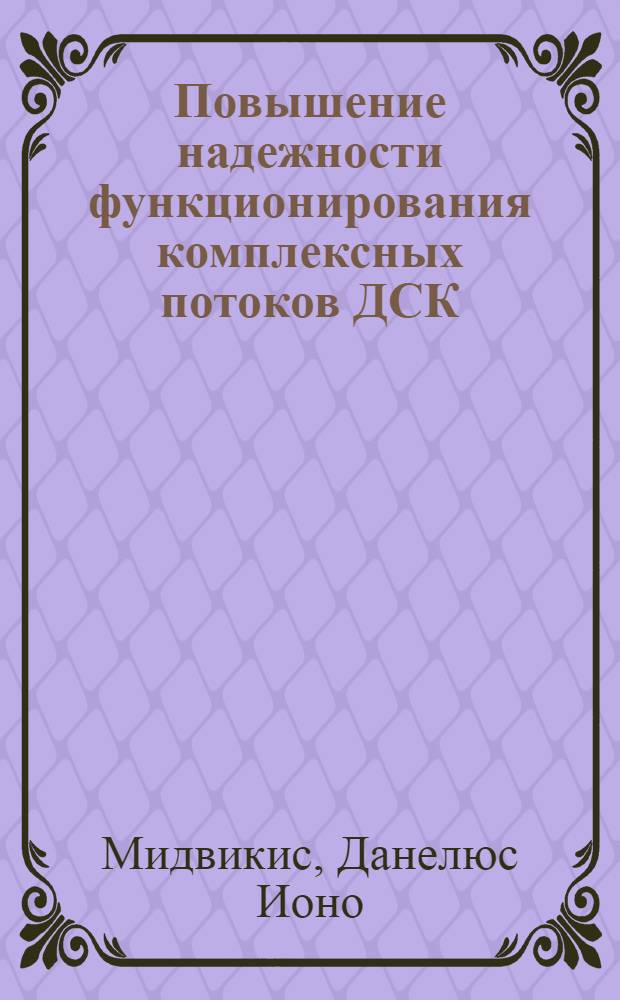 Повышение надежности функционирования комплексных потоков ДСК

Мидвикис, Данелюс Ионо